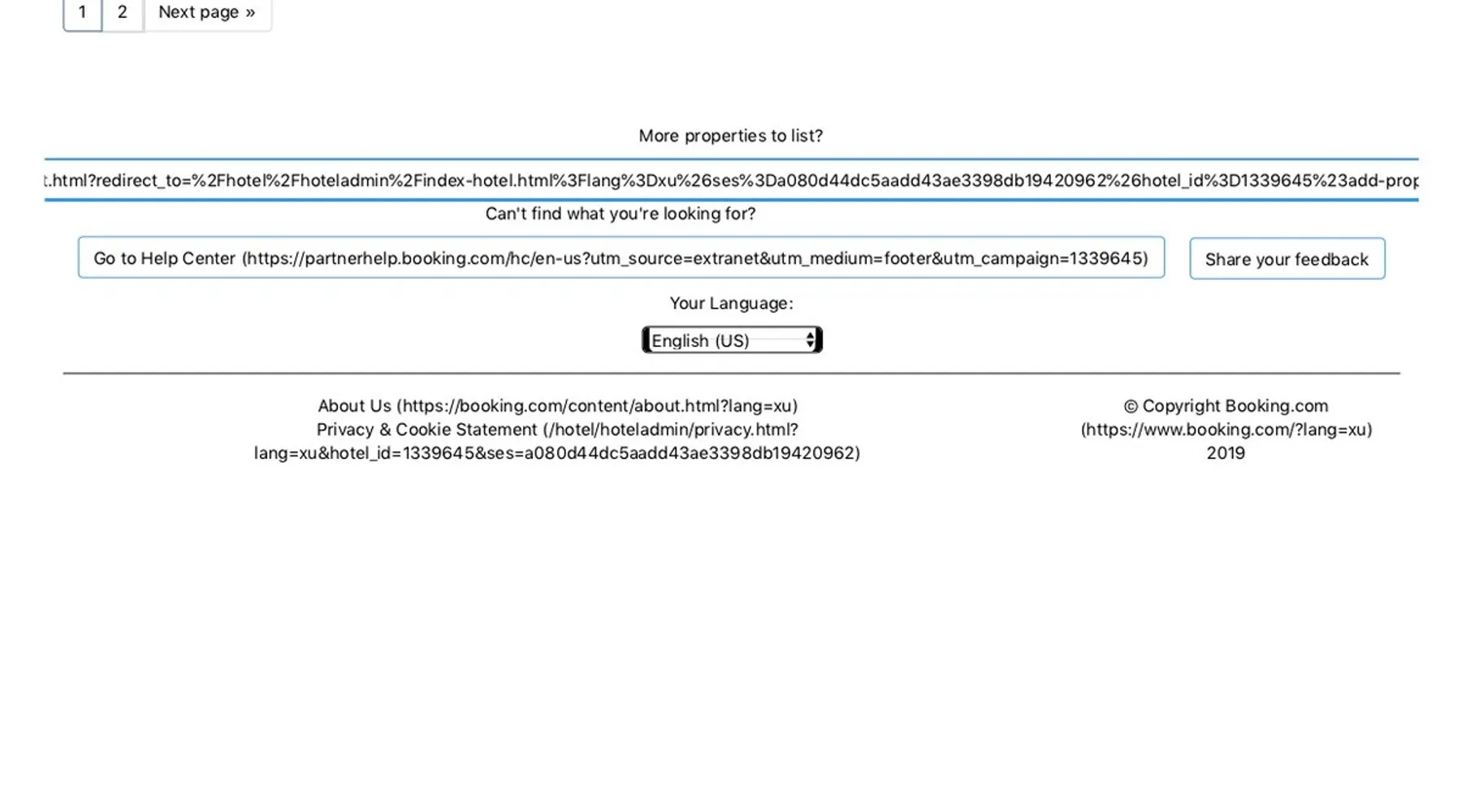 1 2 Next page »

More properties to list?

t.html?redirect_to=%2Fhotel%2Fhoteladmin%2Findex-hotel.html%3Flang%3Dxu%26ses%3Da080d44dc5aadd43ae3398db19420962%26hotel_id%3D1339645%23add-prop

Can't find what you're looking for?

Go to Help Center (https://partnerhelp.booking.com/hc/en-us?utm_source=extranet&utm_medium=footer&utm_campaign=1339645)

Share your feedback

Your Language:

English (US)

About Us (https://booking.com/content/about.html?lang=xu)
Privacy & Cookie Statement (/hotel/hoteladmin/privacy.html?lang=xu&hotel_id=1339645&ses=a080d44dc5aadd43ae3398db19420962)

© Copyright Booking.com (https://www.booking.com/?lang=xu) 2019